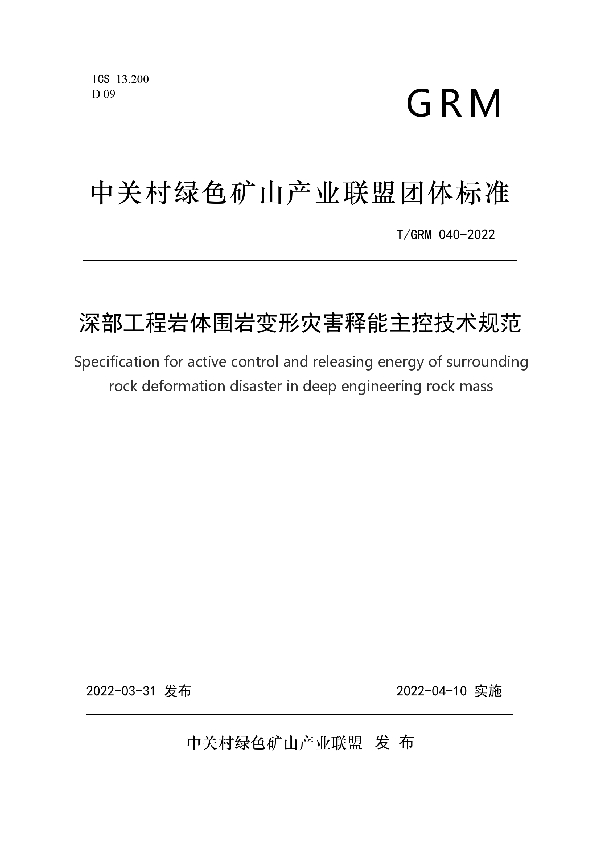 ICS 13.200
D 09

GRM

中关村绿色矿山产业联盟团体标准

T/GRM 040-2022

深部工程岩体围岩变形灾害释能主控技术规范

Specification for active control and releasing energy of surrounding rock deformation disaster in deep engineering rock mass

2022-03-31 发布

2022-04-10 实施

中关村绿色矿山产业联盟 发 布